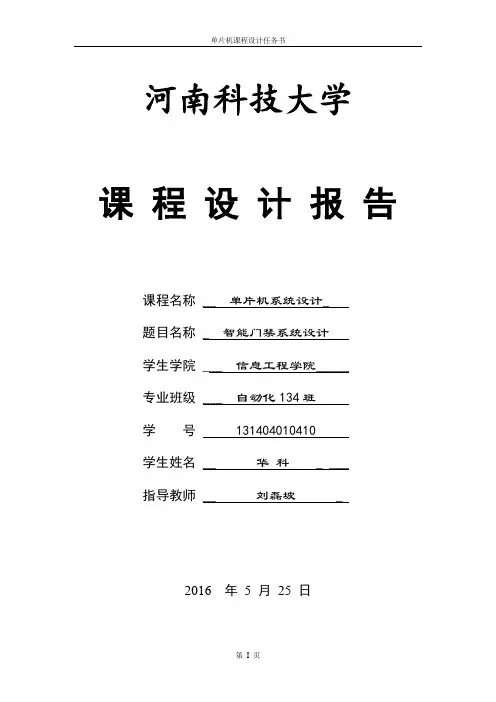 单片机课程设计任务书

河南科技大学

课 程 设 计 报 告

课程名称 单片机系统设计

题目名称 智能门禁系统设计

学生学院 信息工程学院

专业班级 自动化 134 班

学 号 131404010410

学生姓名 华 科

指导教师 刘磊坡

2016 年 5 月 25 日

第 1 页